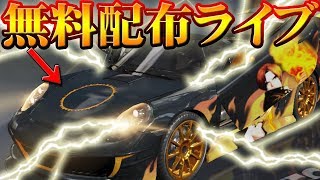 無料配布ライブ